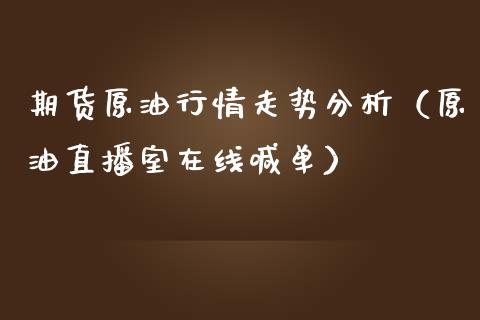 期货原油行情走势分析（原油直播室在线喊单）